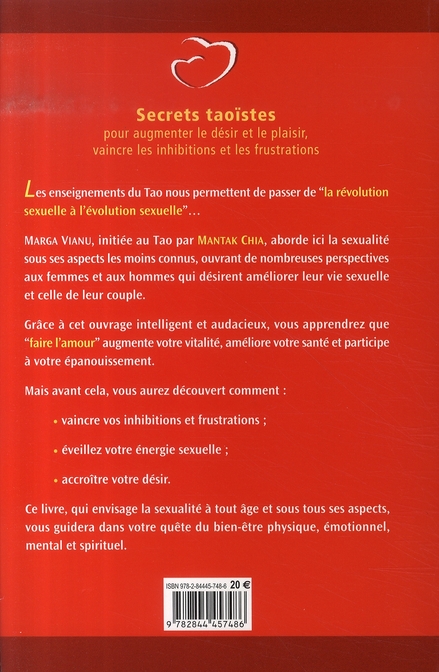 Secrets taoïstes
pour augmenter le désir et le plaisir, vaincre les inhibitions et les frustrations

Les enseignements du Tao nous permettent de passer de "la révolution sexuelle à l'évolution sexuelle"...

MARGA VIANU, initiée au Tao par MANTAK CHIA, aborde ici la sexualité sous ses aspects les moins connus, ouvrant de nombreuses perspectives aux femmes et aux hommes qui désirent améliorer leur vie sexuelle et celle de leur couple.

Grâce à cet ouvrage intelligent et audacieux, vous apprendrez que "faire l'amour" augmente votre vitalité, améliore votre santé et participe à votre épanouissement.

Mais avant cela, vous aurez découvert comment :

• vaincre vos inhibitions et frustrations ;

• éveillez votre énergie sexuelle ;

• accroître votre désir.

Ce livre, qui envisage la sexualité à tout âge et sous tous ses aspects, vous guidera dans votre quête du bien-être physique, émotionnel, mental et spirituel.

ISBN 978-2-84445-748-6 20 €

9 782844 457486